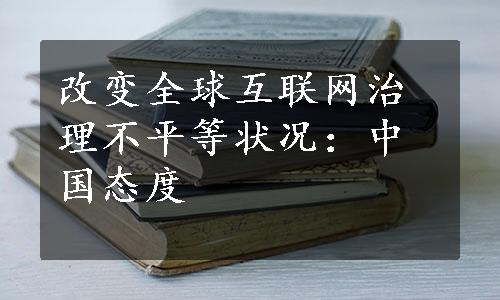 改变全球互联网治理不平等状况：中国态度